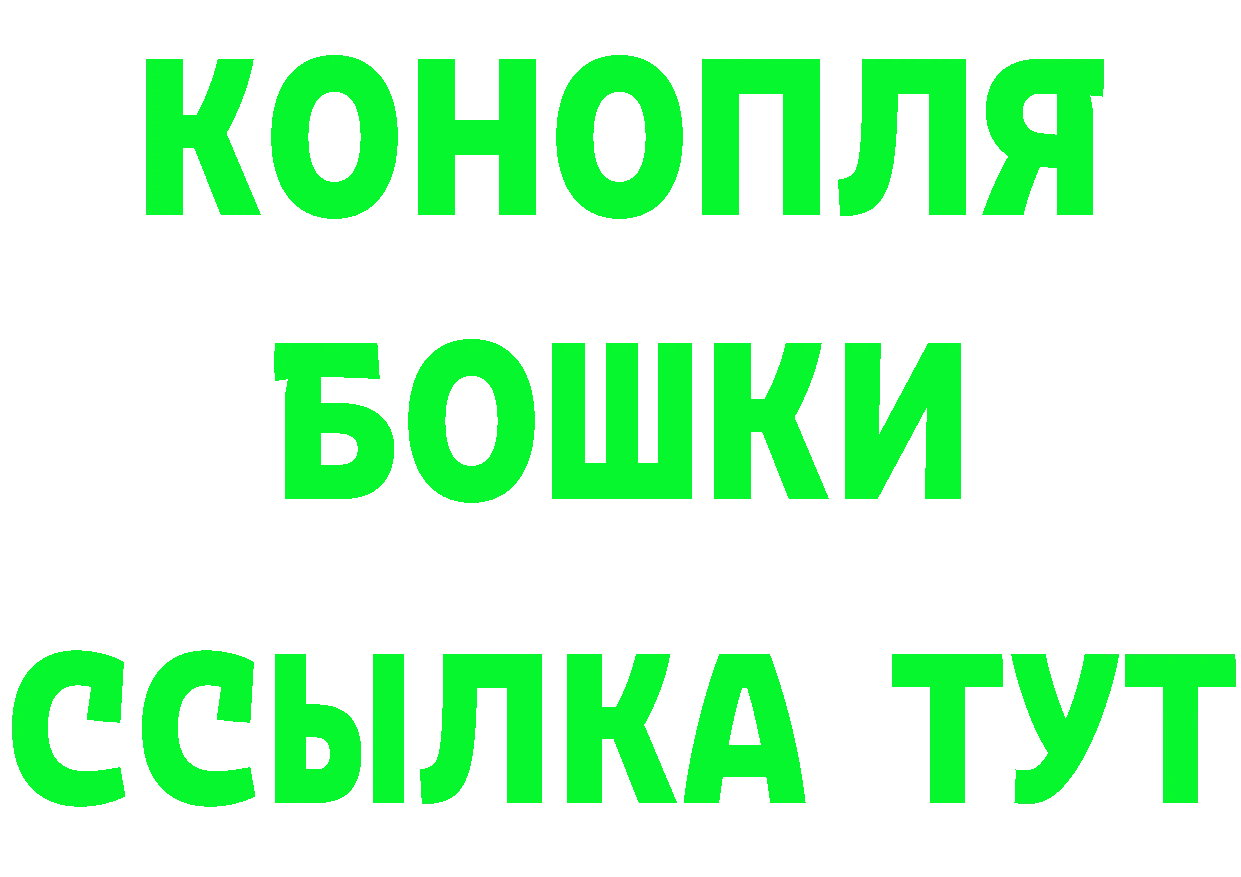 КОНОПЛЯ
БОШКИ
ССЫЛКА ТУТ